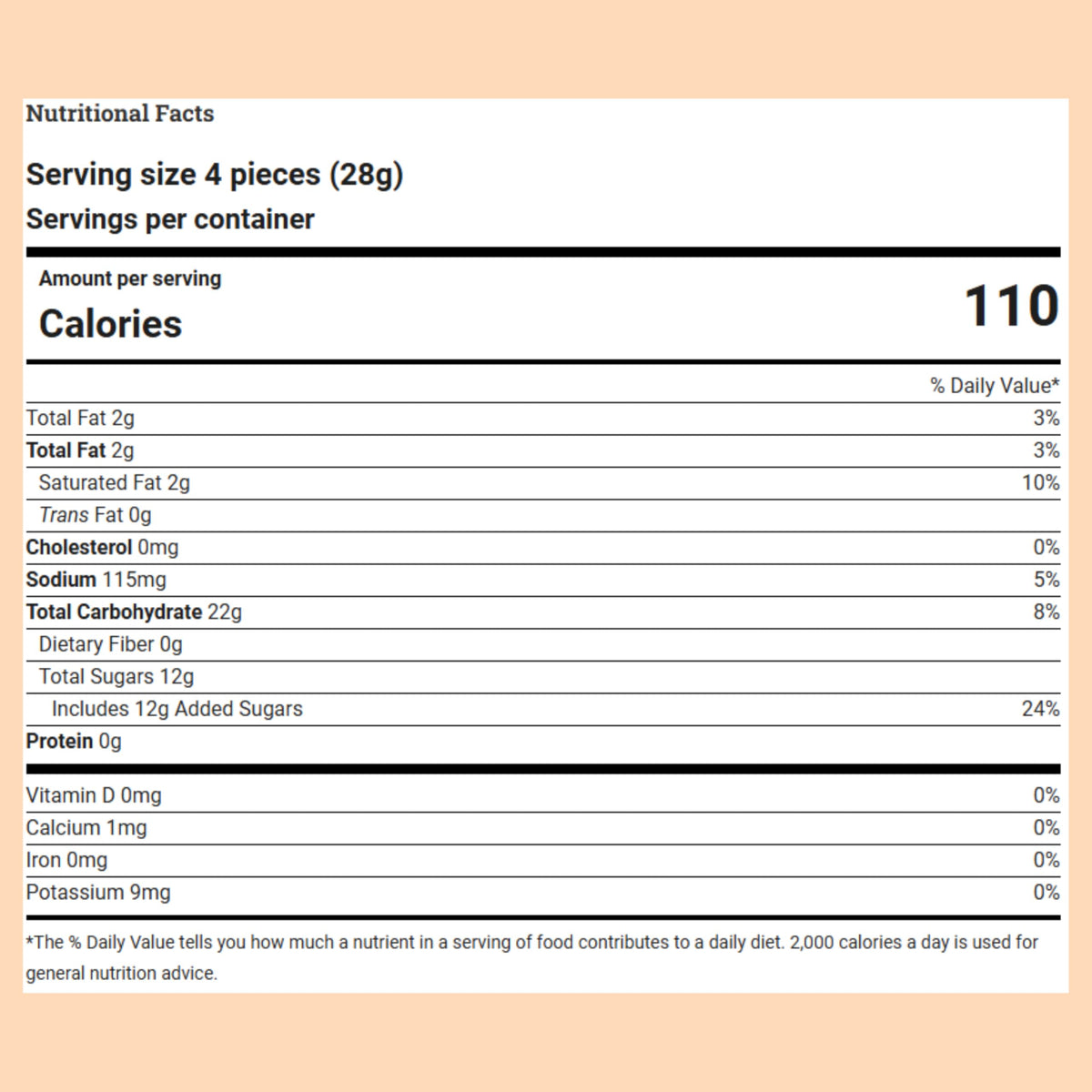 Nutritional Facts

Serving size 4 pieces (28g)
Servings per container

Amount per serving
Calories 110

| | % Daily Value* |
|---|---|
| Total Fat 2g | 3% |
| Total Fat 2g | 3% |
| Saturated Fat 2g | 10% |
| Trans Fat 0g | |
| Cholesterol 0mg | 0% |
| Sodium 115mg | 5% |
| Total Carbohydrate 22g | 8% |
| Dietary Fiber 0g | |
| Total Sugars 12g | |
| Includes 12g Added Sugars | 24% |
| Protein 0g | |
| Vitamin D 0mg | 0% |
| Calcium 1mg | 0% |
| Iron 0mg | 0% |
| Potassium 9mg | 0% |

*The % Daily Value tells you how much a nutrient in a serving of food contributes to a daily diet. 2,000 calories a day is used for general nutrition advice.